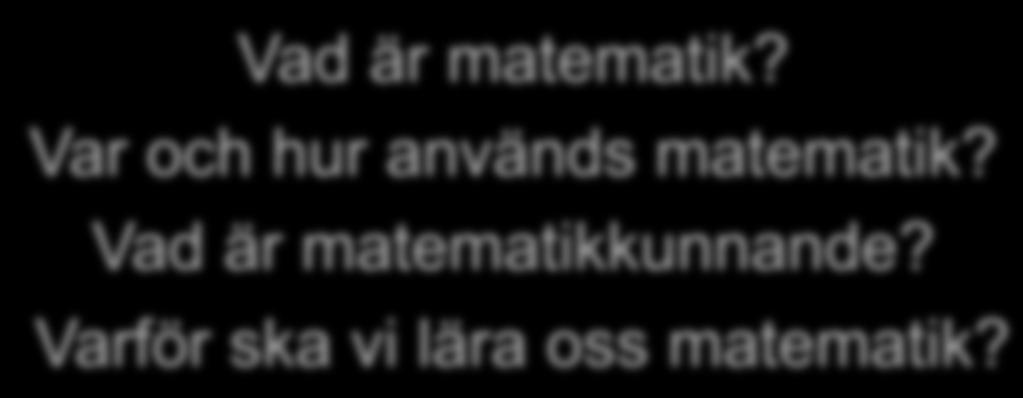 Vad är matematik?
Var och hur används matematik?
Vad är matematikkunnande?
Varför ska vi lära oss matematik?